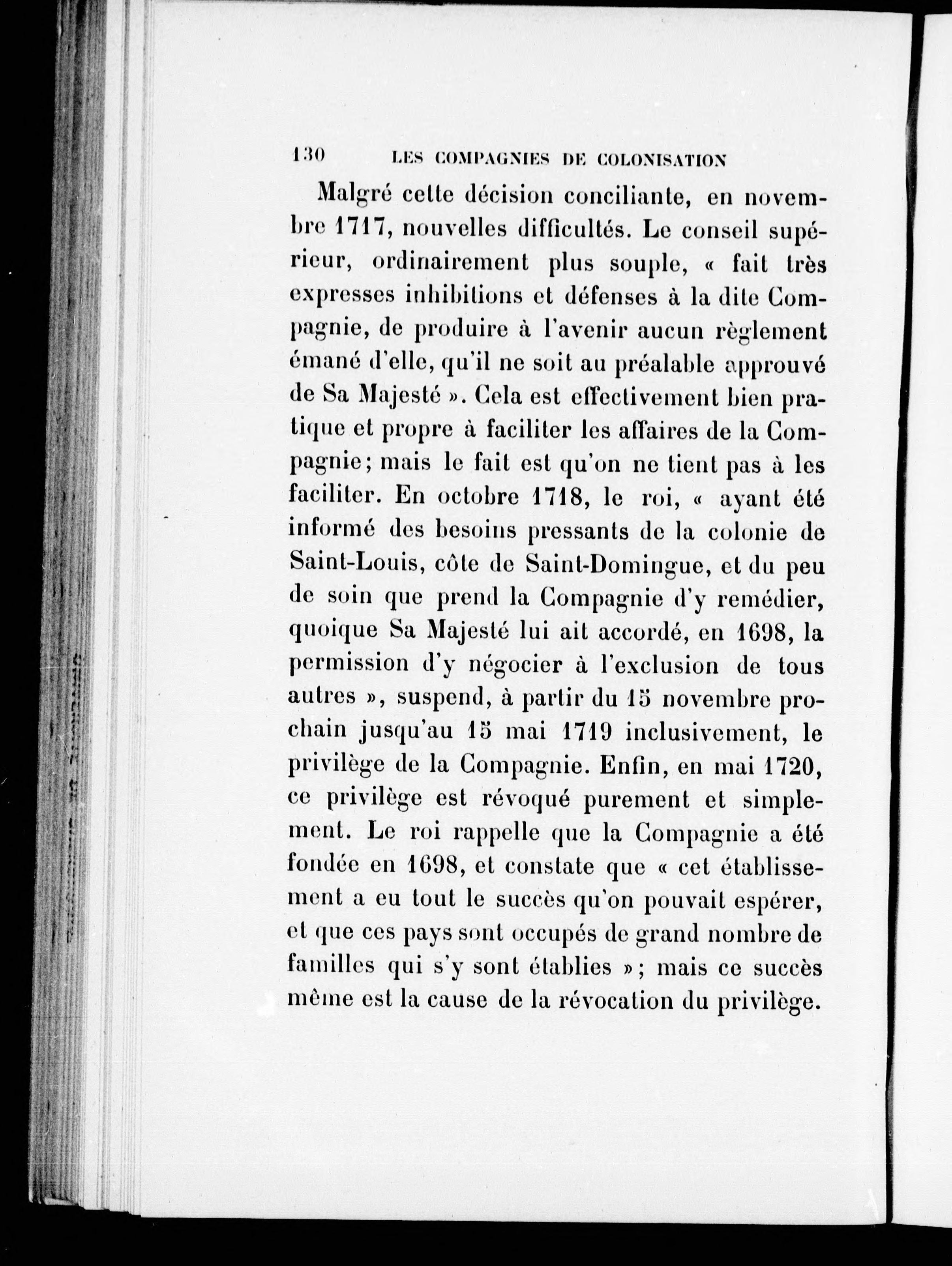 130 LES COMPAGNIES DE COLONISATION

Malgré cette décision conciliante, en novembre 1717, nouvelles difficultés. Le conseil supérieur, ordinairement plus souple, « fait très expresses inhibitions et défenses à la dite Compagnie, de produire à l'avenir aucun règlement émané d'elle, qu'il ne soit au préalable approuvé de Sa Majesté ». Cela est effectivement bien pratique et propre à faciliter les affaires de la Compagnie; mais le fait est qu'on ne tient pas à les faciliter. En octobre 1718, le roi, « ayant été informé des besoins pressants de la colonie de Saint-Louis, côte de Saint-Domingue, et du peu de soin que prend la Compagnie d'y remédier, quoique Sa Majesté lui ait accordé, en 1698, la permission d'y négocier à l'exclusion de tous autres », suspend, à partir du 15 novembre prochain jusqu'au 15 mai 1719 inclusivement, le privilège de la Compagnie. Enfin, en mai 1720, ce privilège est révoqué purement et simplement. Le roi rappelle que la Compagnie a été fondée en 1698, et constate que « cet établissement a eu tout le succès qu'on pouvait espérer, et que ces pays sont occupés de grand nombre de familles qui s'y sont établies »; mais ce succès même est la cause de la révocation du privilège.